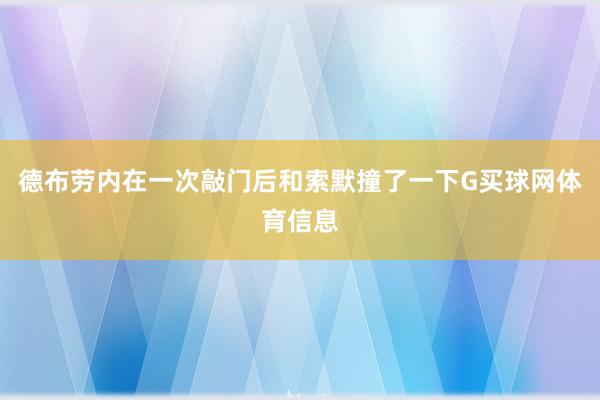 德布劳内在一次敲门后和索默撞了一下G买球网体育信息